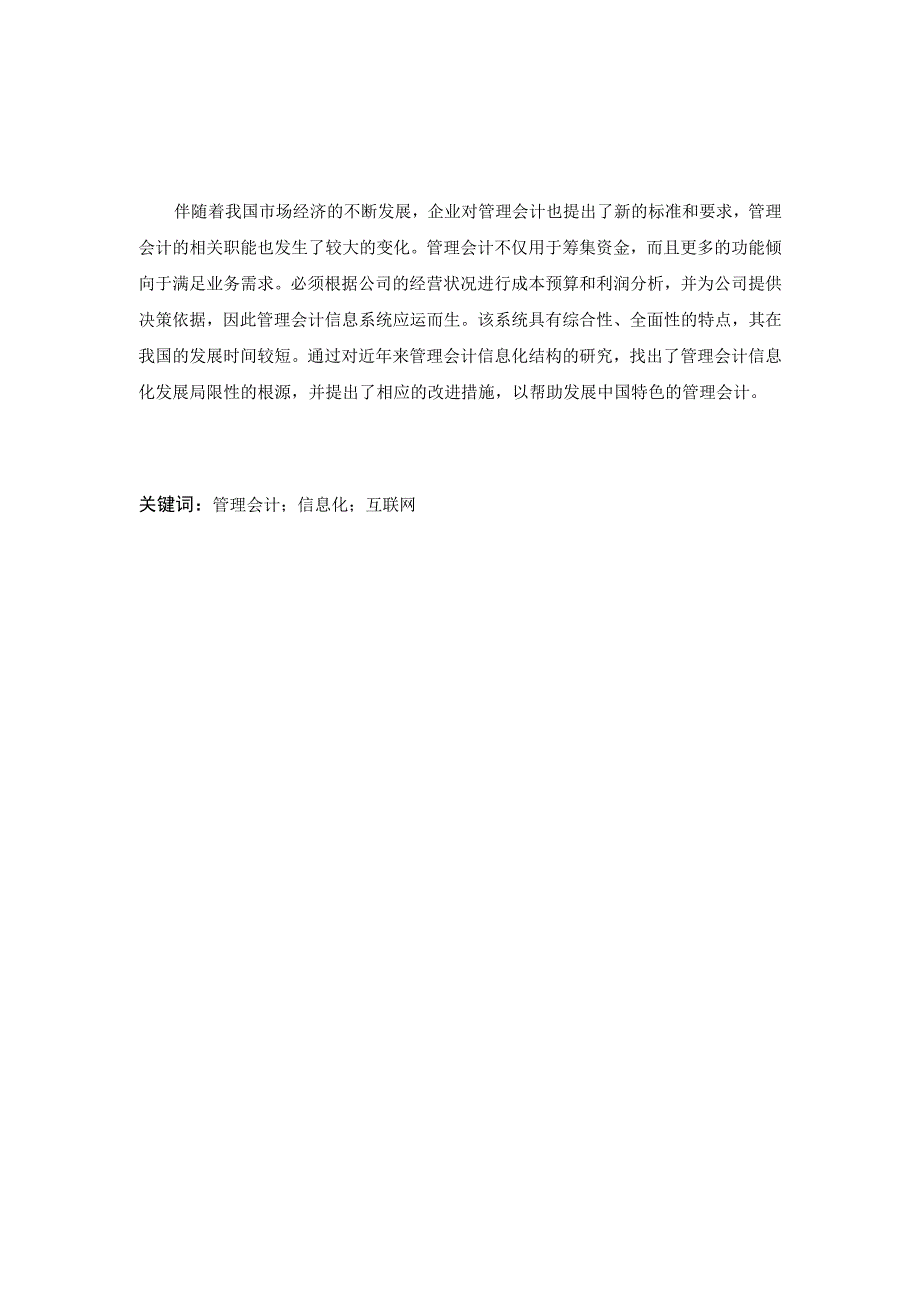 伴随着我国市场经济的不断发展，企业对管理会计也提出了新的标准和要求，管理会计的相关职能也发生了较大的变化。管理会计不仅用于筹集资金，而且更多的功能倾向于满足业务需求。必须根据公司的经营状况进行成本预算和利润分析，并为公司提供决策依据，因此管理会计信息系统应运而生。该系统具有综合性、全面性的特点，其在我国的发展时间较短。通过对近年来管理会计信息化结构的研究，找出了管理会计信息化发展局限性的根源，并提出了相应的改进措施，以帮助发展中国特色的管理会计。

关键词：管理会计；信息化；互联网